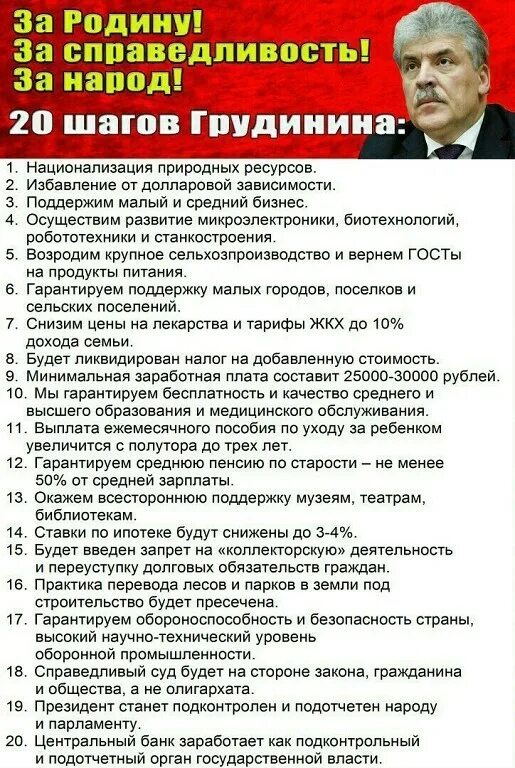 За Родину!
За справедливость!
За народ!
20 шагов Грудинина:

1. Национализация природных ресурсов.
2. Избавление от долларовой зависимости.
3. Поддержим малый и средний бизнес.
4. Осуществим развитие микроэлектроники, биотехнологий, робототехники и станкостроения.
5. Возродим крупное сельхозпроизводство и вернем ГОСТы на продукты питания.
6. Гарантируем поддержку малых городов, поселков и сельских поселений.
7. Снизим цены на лекарства и тарифы ЖКХ до 10% дохода семьи.
8. Будет ликвидирован налог на добавленную стоимость.
9. Минимальная заработная плата составит 25000-30000 рублей.
10. Мы гарантируем бесплатность и качество среднего и высшего образования и медицинского обслуживания.
11. Выплата ежемесячного пособия по уходу за ребенком увеличится с полутора до трех лет.
12. Гарантируем среднюю пенсию по старости – не менее 50% от средней зарплаты.
13. Окажем всестороннюю поддержку музеям, театрам, библиотекам.
14. Ставки по ипотеке будут снижены до 3-4%.
15. Будет введен запрет на «коллекторскую» деятельность и переуступку долговых обязательств граждан.
16. Практика перевода лесов и парков в земли под строительство будет пресечена.
17. Гарантируем обороноспособность и безопасность страны, высокий научно-технический уровень оборонной промышленности.
18. Справедливый суд будет на стороне закона, гражданина и общества, а не олигархата.
19. Президент станет подконтролен и подотчетен народу и парламенту.
20. Центральный банк заработает как подконтрольный и подотчетный орган государственной власти.